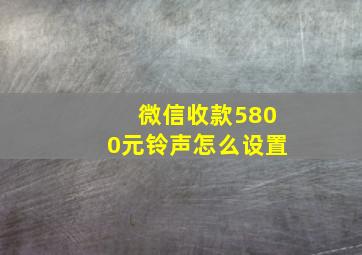 微信收款5800元铃声怎么设置